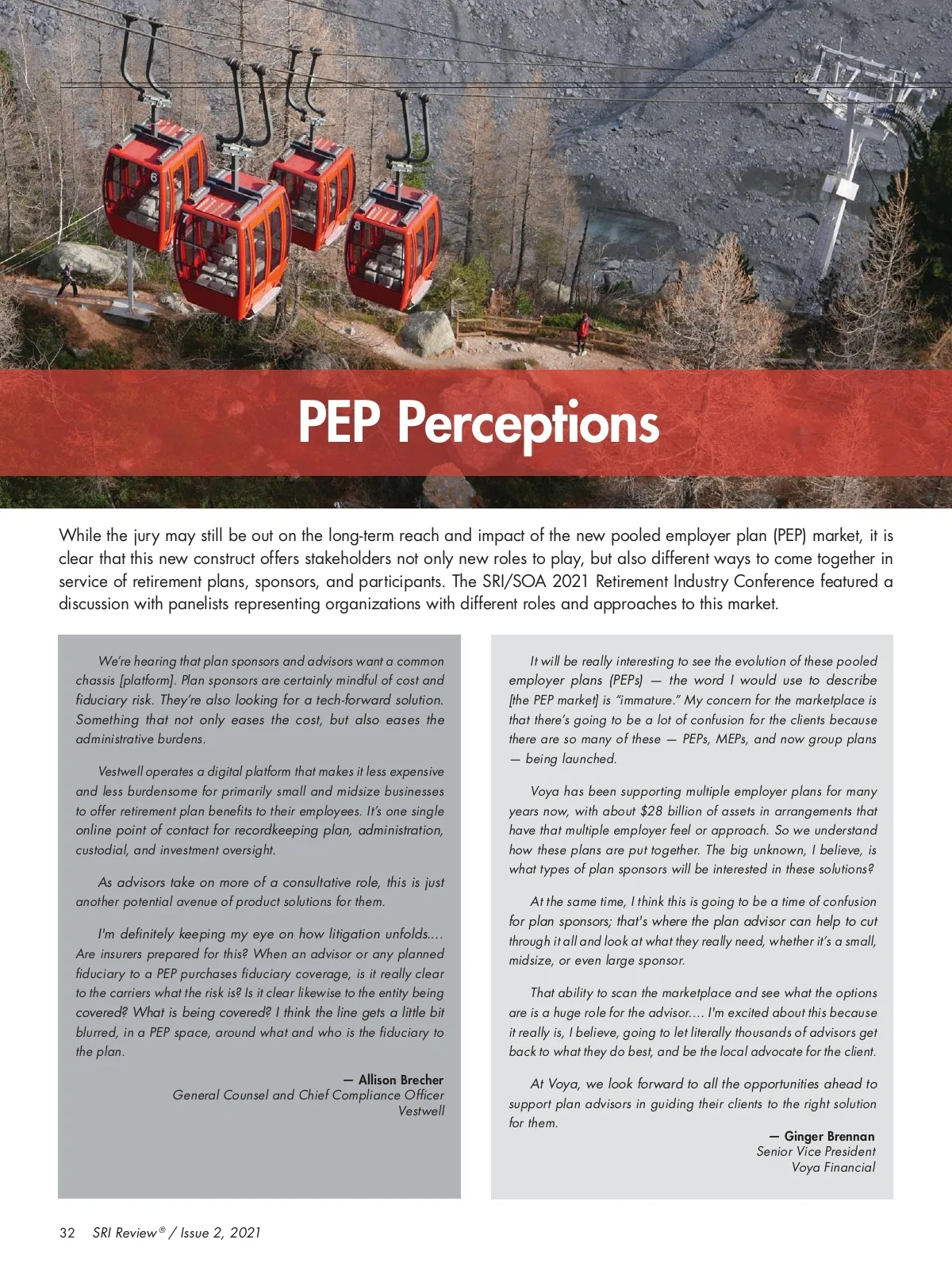 PEP Perceptions

While the jury may still be out on the long-term reach and impact of the new pooled employer plan (PEP) market, it is clear that this new construct offers stakeholders not only new roles to play, but also different ways to come together in service of retirement plans, sponsors, and participants. The SRI/SOA 2021 Retirement Industry Conference featured a discussion with panelists representing organizations with different roles and approaches to this market.

We're hearing that plan sponsors and advisors want a common chassis [platform]. Plan sponsors are certainly mindful of cost and fiduciary risk. They're also looking for a tech-forward solution. Something that not only eases the cost, but also eases the administrative burdens.

Vestwell operates a digital platform that makes it less expensive and less burdensome for primarily small and midsize businesses to offer retirement plan benefits to their employees. It's one single online point of contact for recordkeeping plan, administration, custodial, and investment oversight.

As advisors take on more of a consultative role, this is just another potential avenue of product solutions for them.

I'm definitely keeping my eye on how litigation unfolds.... Are insurers prepared for this? When an advisor or any planned fiduciary to a PEP purchases fiduciary coverage, is it really clear to the carriers what the risk is? Is it clear likewise to the entity being covered? What is being covered? I think the line gets a little bit blurred, in a PEP space, around what and who is the fiduciary to the plan.

— Allison Brecher
General Counsel and Chief Compliance Officer
Vestwell

It will be really interesting to see the evolution of these pooled employer plans (PEPs) — the word I would use to describe [the PEP market] is "immature." My concern for the marketplace is that there's going to be a lot of confusion for the clients because there are so many of these — PEPs, MEPs, and now group plans — being launched.

Voya has been supporting multiple employer plans for many years now, with about $28 billion of assets in arrangements that have that multiple employer feel or approach. So we understand how these plans are put together. The big unknown, I believe, is what types of plan sponsors will be interested in these solutions?

At the same time, I think this is going to be a time of confusion for plan sponsors; that's where the plan advisor can help to cut through it all and look at what they really need, whether it's a small, midsize, or even large sponsor.

That ability to scan the marketplace and see what the options are is a huge role for the advisor.... I'm excited about this because it really is, I believe, going to let literally thousands of advisors get back to what they do best, and be the local advocate for the client.

At Voya, we look forward to all the opportunities ahead to support plan advisors in guiding their clients to the right solution for them.

— Ginger Brennan
Senior Vice President
Voya Financial

32 SRI Review® / Issue 2, 2021